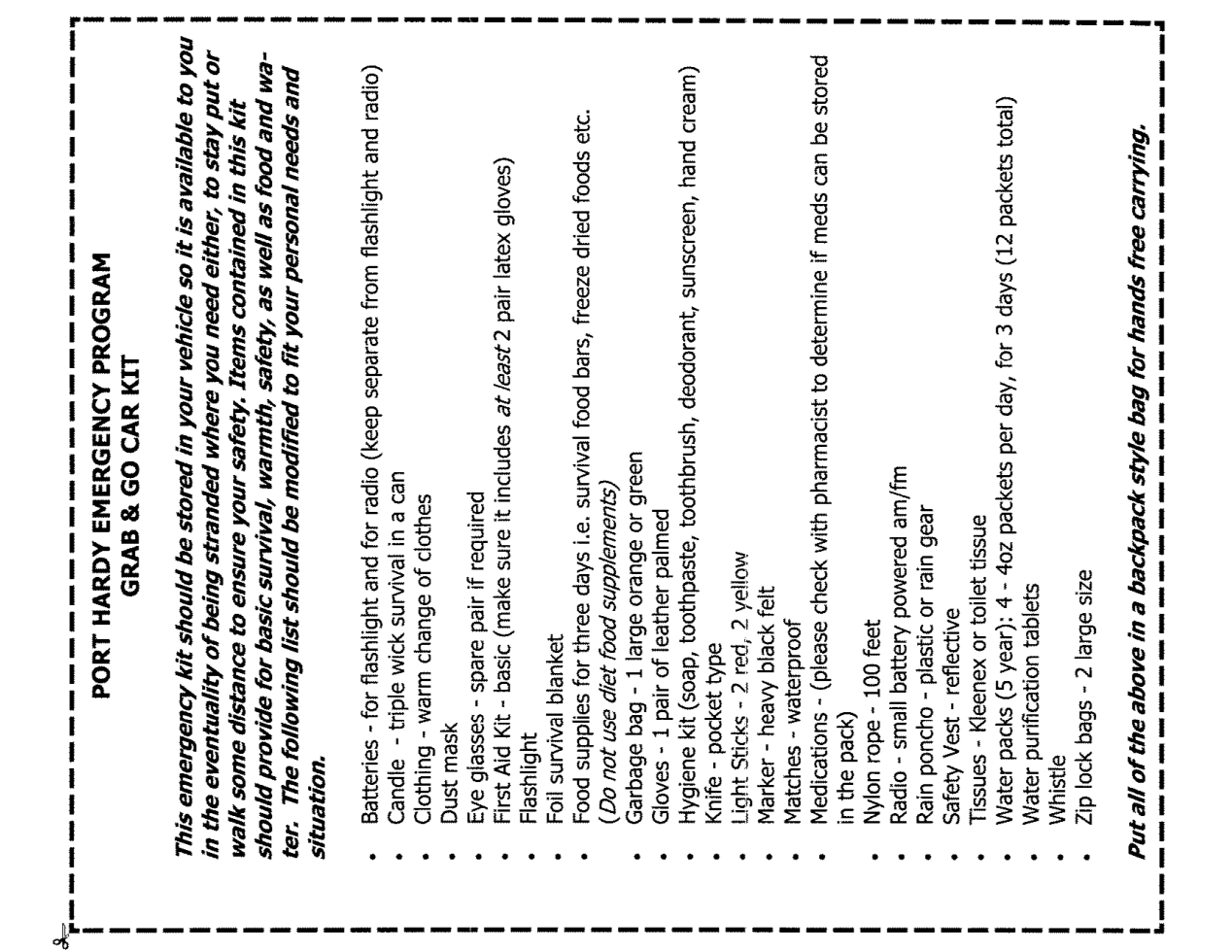 PORT HARDY EMERGENCY PROGRAM
GRAB & GO CAR KIT

This emergency kit should be stored in your vehicle so it is available to you in the eventuality of being stranded where you need either, to stay put or walk some distance to ensure your safety. Items contained in this kit should provide for basic survival, warmth, safety, as well as food and water. The following list should be modified to fit your personal needs and situation.

• Batteries - for flashlight and for radio (keep separate from flashlight and radio)
• Candle - triple wick survival in a can
• Clothing - warm change of clothes
• Dust mask
• Eye glasses - spare pair if required
• First Aid Kit - basic (make sure it includes at least 2 pair latex gloves)
• Flashlight
• Foil survival blanket
• Food supplies for three days i.e. survival food bars, freeze dried foods etc. (Do not use diet food supplements)
• Garbage bag - 1 large orange or green
• Gloves - 1 pair of leather palmed
• Hygiene kit (soap, toothpaste, toothbrush, deodorant, sunscreen, hand cream)
• Knife - pocket type
• Light Sticks - 2 red, 2 yellow
• Marker - heavy black felt
• Matches - waterproof
• Medications - (please check with pharmacist to determine if meds can be stored in the pack)
• Nylon rope - 100 feet
• Radio - small battery powered am/fm
• Rain poncho - plastic or rain gear
• Safety Vest - reflective
• Tissues - Kleenex or toilet tissue
• Water packs (5 year): 4 - 4oz packets per day, for 3 days (12 packets total)
• Water purification tablets
• Whistle
• Zip lock bags - 2 large size

Put all of the above in a backpack style bag for hands free carrying.